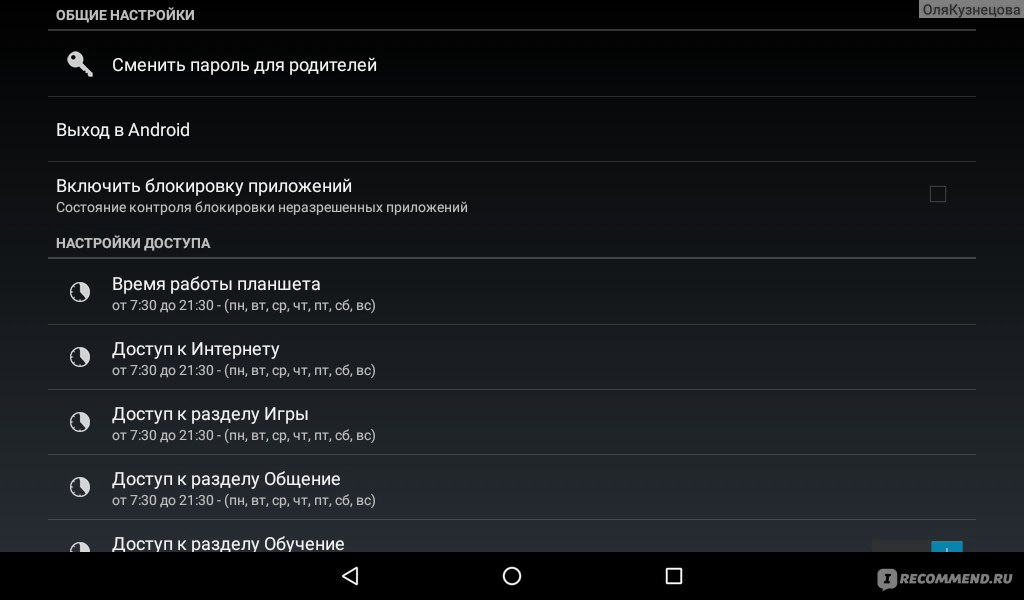 ОБЩИЕ НАСТРОЙКИ

ОляКузнецова

Сменить пароль для родителей

Выход в Android

Включить блокировку приложений
Состояние контроля блокировки неразрешенных приложений

НАСТРОЙКИ ДОСТУПА

Время работы планшета
от 7:30 до 21:30 - (пн, вт, ср, чт, пт, сб, вс)

Доступ к Интернету
от 7:30 до 21:30 - (пн, вт, ср, чт, пт, сб, вс)

Доступ к разделу Игры
от 7:30 до 21:30 - (пн, вт, ср, чт, пт, сб, вс)

Доступ к разделу Общение
от 7:30 до 21:30 - (пн, вт, ср, чт, пт, сб, вс)

Доступ к разделу Обучение

RECOMMEND.RU